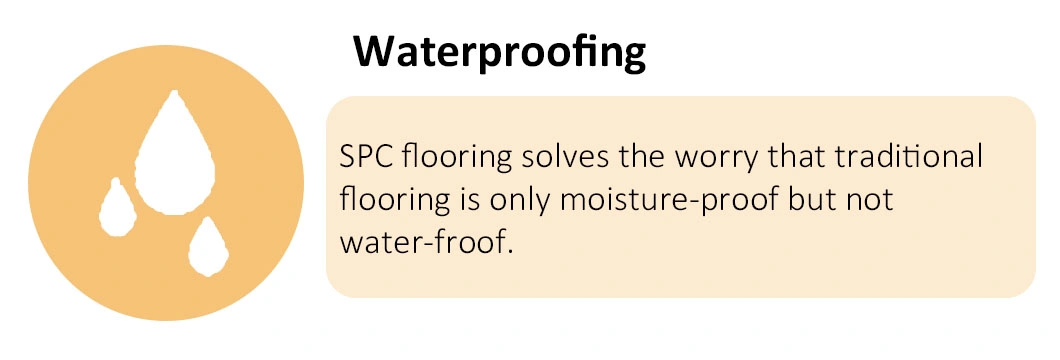 Waterproofing

SPC flooring solves the worry that traditional flooring is only moisture-proof but not water-froof.